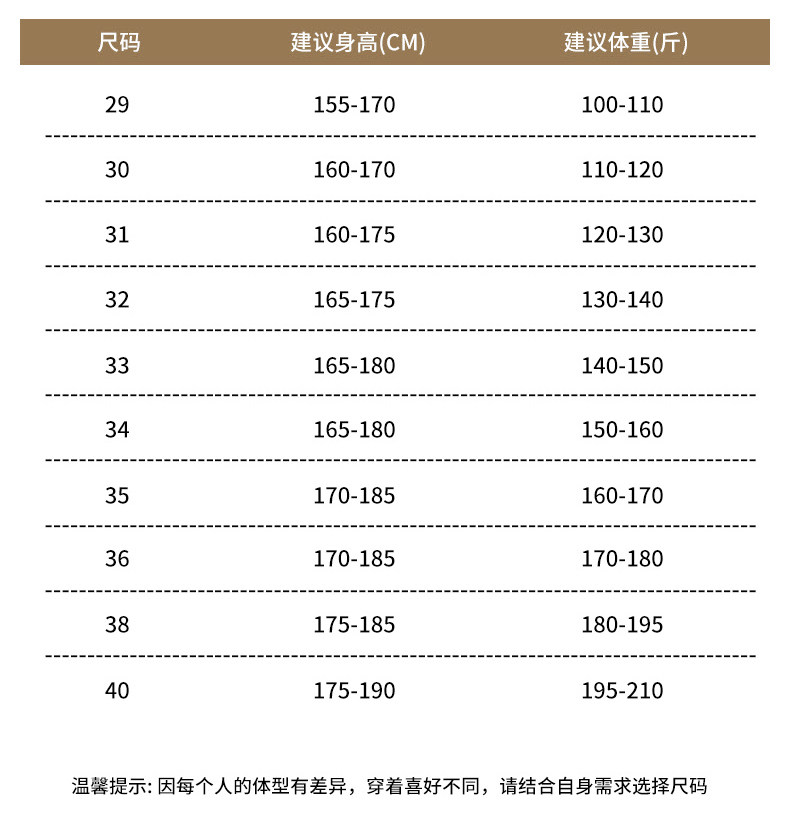 | 尺码 | 建议身高(CM) | 建议体重(斤) |
|---|---|---|
| 29 | 155-170 | 100-110 |
| 30 | 160-170 | 110-120 |
| 31 | 160-175 | 120-130 |
| 32 | 165-175 | 130-140 |
| 33 | 165-180 | 140-150 |
| 34 | 165-180 | 150-160 |
| 35 | 170-185 | 160-170 |
| 36 | 170-185 | 170-180 |
| 38 | 175-185 | 180-195 |
| 40 | 175-190 | 195-210 |

温馨提示: 因每个人的体型有差异，穿着喜好不同，请结合自身需求选择尺码